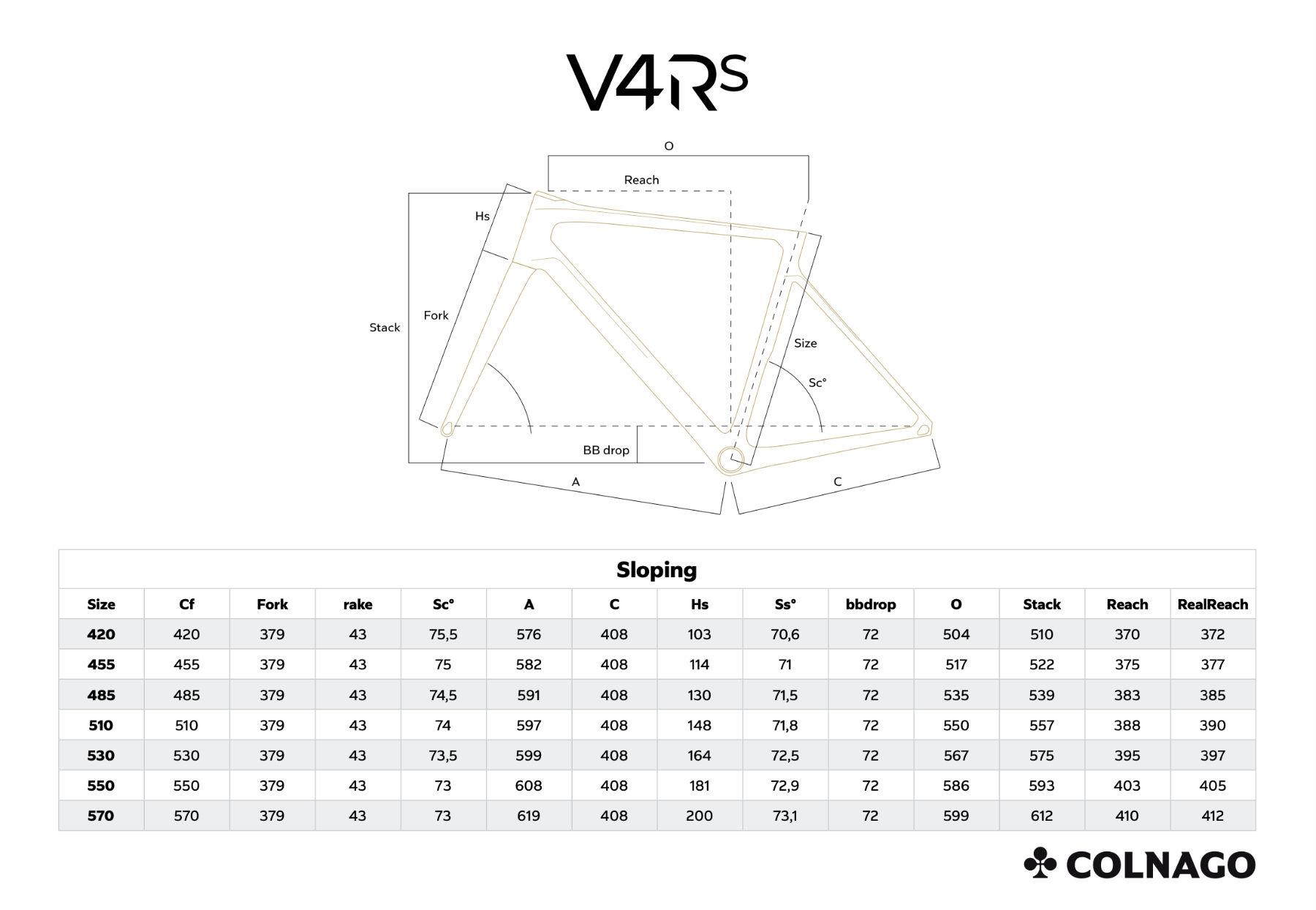 V4Rs

O
Reach
Hs
Stack
Fork
Size
Sc°
BB drop
A
C

Sloping

| Size | Cf | Fork | rake | Sc° | A | C | Hs | Ss° | bbdrop | O | Stack | Reach | RealReach |
|---|---|---|---|---|---|---|---|---|---|---|---|---|---|
| 420 | 420 | 379 | 43 | 75,5 | 576 | 408 | 103 | 70,6 | 72 | 504 | 510 | 370 | 372 |
| 455 | 455 | 379 | 43 | 75 | 582 | 408 | 114 | 71 | 72 | 517 | 522 | 375 | 377 |
| 485 | 485 | 379 | 43 | 74,5 | 591 | 408 | 130 | 71,5 | 72 | 535 | 539 | 383 | 385 |
| 510 | 510 | 379 | 43 | 74 | 597 | 408 | 148 | 71,8 | 72 | 550 | 557 | 388 | 390 |
| 530 | 530 | 379 | 43 | 73,5 | 599 | 408 | 164 | 72,5 | 72 | 567 | 575 | 395 | 397 |
| 550 | 550 | 379 | 43 | 73 | 608 | 408 | 181 | 72,9 | 72 | 586 | 593 | 403 | 405 |
| 570 | 570 | 379 | 43 | 73 | 619 | 408 | 200 | 73,1 | 72 | 599 | 612 | 410 | 412 |

COLNAGO